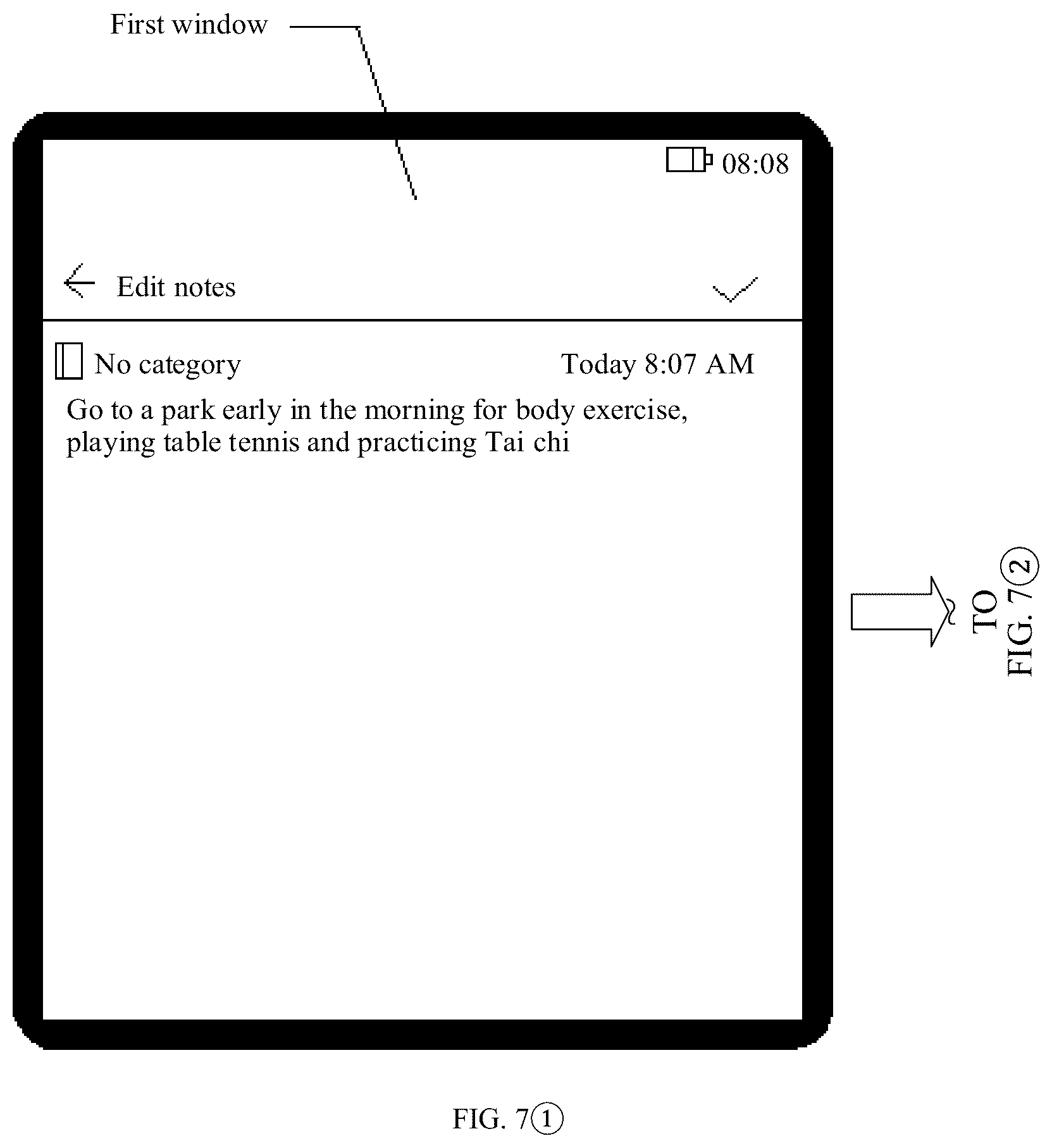 First window

08:08

Edit notes

No category

Today 8:07 AM

Go to a park early in the morning for body exercise, playing table tennis and practicing Tai chi

TO
FIG. 7②

FIG. 7①